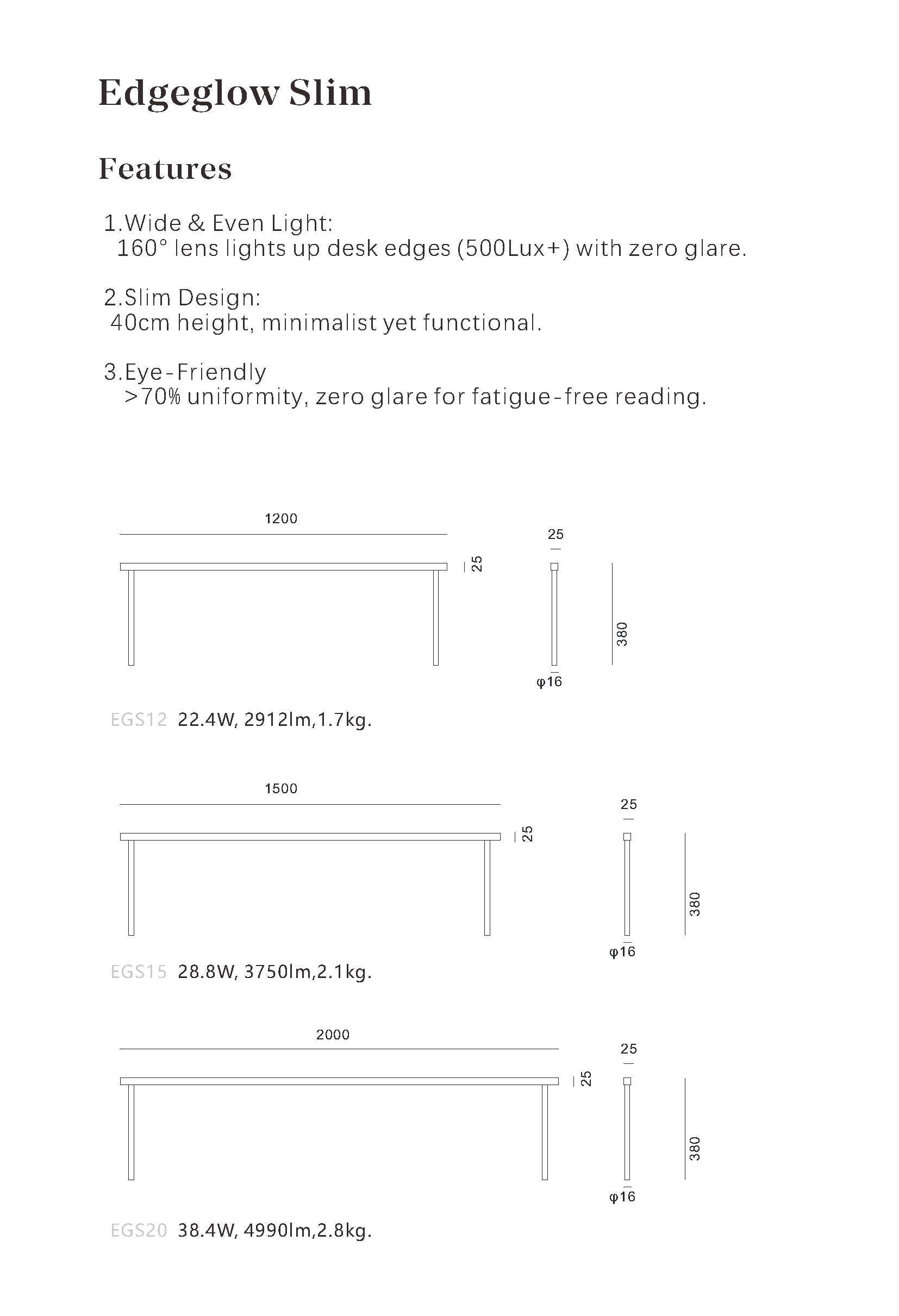 Edgeglow Slim

Features

1.Wide & Even Light:
160° lens lights up desk edges (500Lux+) with zero glare.

2.Slim Design:
40cm height, minimalist yet functional.

3.Eye-Friendly
>70% uniformity, zero glare for fatigue-free reading.

1200

25

25

380

φ16

EGS12 22.4W, 2912lm,1.7kg.

1500

25

25

380

φ16

EGS15 28.8W, 3750lm,2.1kg.

2000

25

25

380

φ16

EGS20 38.4W, 4990lm,2.8kg.